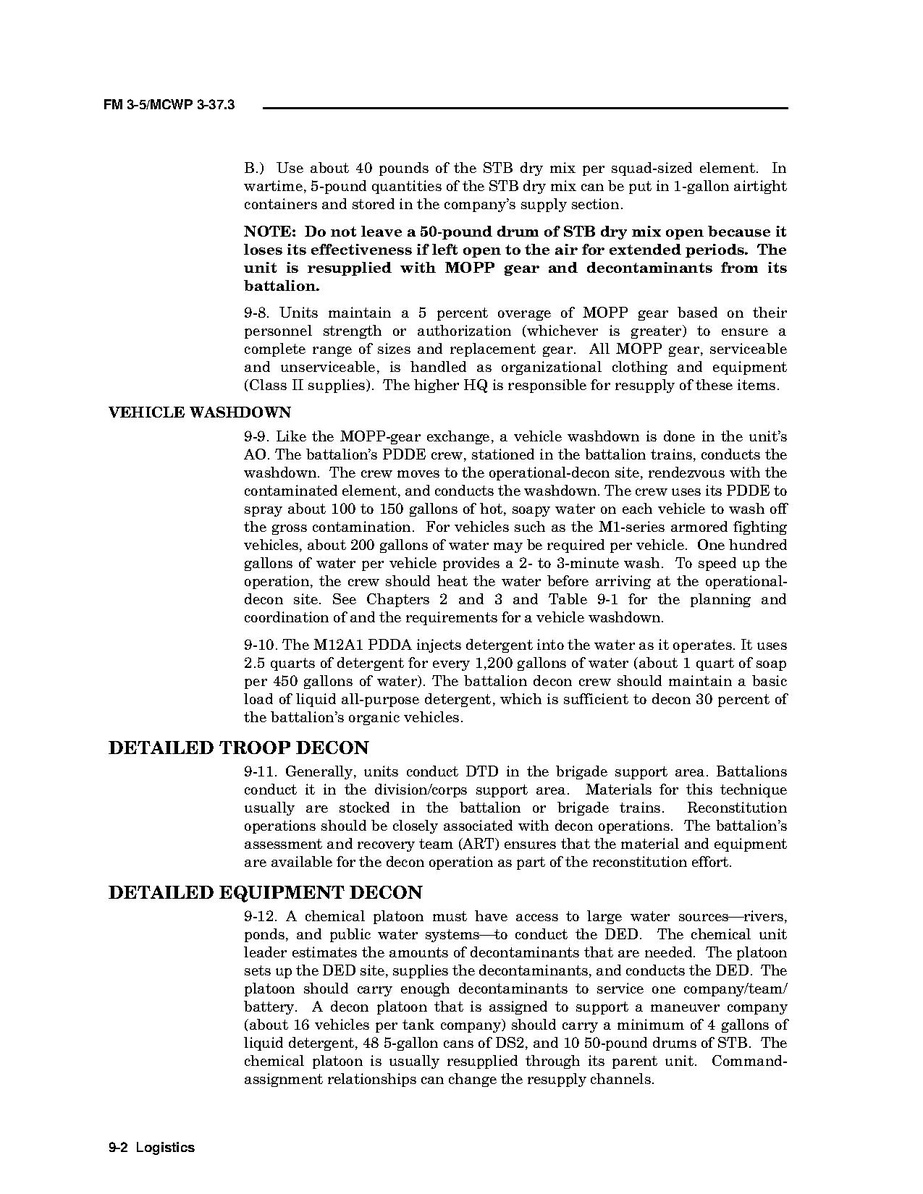 FM 3-5/MCWP 3-37.3

B.) Use about 40 pounds of the STB dry mix per squad-sized element. In wartime, 5-pound quantities of the STB dry mix can be put in 1-gallon airtight containers and stored in the company's supply section.

NOTE: Do not leave a 50-pound drum of STB dry mix open because it loses its effectiveness if left open to the air for extended periods. The unit is resupplied with MOPP gear and decontaminants from its battalion.

9-8. Units maintain a 5 percent overage of MOPP gear based on their personnel strength or authorization (whichever is greater) to ensure a complete range of sizes and replacement gear. All MOPP gear, serviceable and unserviceable, is handled as organizational clothing and equipment (Class II supplies). The higher HQ is responsible for resupply of these items.

VEHICLE WASHDOWN

9-9. Like the MOPP-gear exchange, a vehicle washdown is done in the unit's AO. The battalion's PDDE crew, stationed in the battalion trains, conducts the washdown. The crew moves to the operational-decon site, rendezvous with the contaminated element, and conducts the washdown. The crew uses its PDDE to spray about 100 to 150 gallons of hot, soapy water on each vehicle to wash off the gross contamination. For vehicles such as the M1-series armored fighting vehicles, about 200 gallons of water may be required per vehicle. One hundred gallons of water per vehicle provides a 2- to 3-minute wash. To speed up the operation, the crew should heat the water before arriving at the operational-decon site. See Chapters 2 and 3 and Table 9-1 for the planning and coordination of and the requirements for a vehicle washdown.

9-10. The M12A1 PDDA injects detergent into the water as it operates. It uses 2.5 quarts of detergent for every 1,200 gallons of water (about 1 quart of soap per 450 gallons of water). The battalion decon crew should maintain a basic load of liquid all-purpose detergent, which is sufficient to decon 30 percent of the battalion's organic vehicles.

DETAILED TROOP DECON

9-11. Generally, units conduct DTD in the brigade support area. Battalions conduct it in the division/corps support area. Materials for this technique usually are stocked in the battalion or brigade trains. Reconstitution operations should be closely associated with decon operations. The battalion's assessment and recovery team (ART) ensures that the material and equipment are available for the decon operation as part of the reconstitution effort.

DETAILED EQUIPMENT DECON

9-12. A chemical platoon must have access to large water sources—rivers, ponds, and public water systems—to conduct the DED. The chemical unit leader estimates the amounts of decontaminants that are needed. The platoon sets up the DED site, supplies the decontaminants, and conducts the DED. The platoon should carry enough decontaminants to service one company/team/battery. A decon platoon that is assigned to support a maneuver company (about 16 vehicles per tank company) should carry a minimum of 4 gallons of liquid detergent, 48 5-gallon cans of DS2, and 10 50-pound drums of STB. The chemical platoon is usually resupplied through its parent unit. Command-assignment relationships can change the resupply channels.

9-2 Logistics